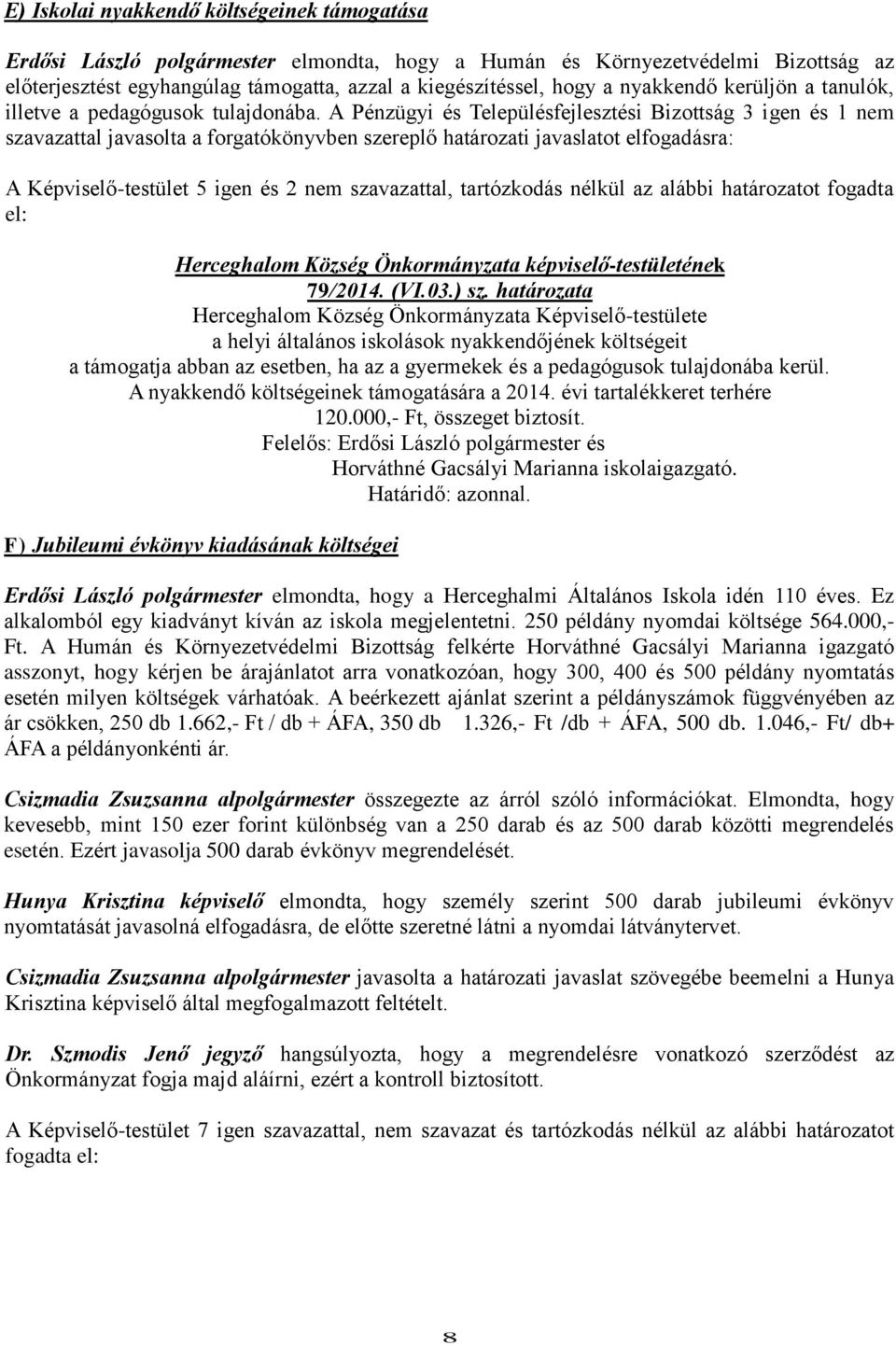 E) Iskolai nyakkendő költségeinek támogatása

Erdősi László polgármester elmondta, hogy a Humán és Környezetvédelmi Bizottság az előterjesztést egyhangúlag támogatta, azzal a kiegészítéssel, hogy a nyakkendő kerüljön a tanulók, illetve a pedagógusok tulajdonába. A Pénzügyi és Településfejlesztési Bizottság 3 igen és 1 nem szavazattal javasolta a forgatókönyvben szereplő határozati javaslatot elfogadásra:

A Képviselő-testület 5 igen és 2 nem szavazattal, tartózkodás nélkül az alábbi határozatot fogadta el:

Herceghalom Község Önkormányzata képviselő-testületének
79/2014. (VI.03.) sz. határozata
Herceghalom Község Önkormányzata Képviselő-testülete
a helyi általános iskolások nyakkendőjének költségeit
a támogatja abban az esetben, ha az a gyermekek és a pedagógusok tulajdonába kerül.
A nyakkendő költségeinek támogatására a 2014. évi tartalékkeret terhére
120.000,- Ft, összeget biztosít.
Felelős: Erdősi László polgármester és
Horváthné Gacsályi Marianna iskolaigazgató.
Határidő: azonnal.

F) Jubileumi évkönyv kiadásának költségei

Erdősi László polgármester elmondta, hogy a Herceghalmi Általános Iskola idén 110 éves. Ez alkalomból egy kiadványt kíván az iskola megjelentetni. 250 példány nyomdai költsége 564.000,- Ft. A Humán és Környezetvédelmi Bizottság felkérte Horváthné Gacsályi Marianna igazgató asszonyt, hogy kérjen be árajánlatot arra vonatkozóan, hogy 300, 400 és 500 példány nyomtatás esetén milyen költségek várhatóak. A beérkezett ajánlat szerint a példányszámok függvényében az ár csökken, 250 db 1.662,- Ft / db + ÁFA, 350 db 1.326,- Ft /db + ÁFA, 500 db. 1.046,- Ft/ db+ ÁFA a példányonkénti ár.

Csizmadia Zsuzsanna alpolgármester összegezte az árról szóló információkat. Elmondta, hogy kevesebb, mint 150 ezer forint különbség van a 250 darab és az 500 darab közötti megrendelés esetén. Ezért javasolja 500 darab évkönyv megrendelését.

Hunya Krisztina képviselő elmondta, hogy személy szerint 500 darab jubileumi évkönyv nyomtatását javasolná elfogadásra, de előtte szeretné látni a nyomdai látványtervet.

Csizmadia Zsuzsanna alpolgármester javasolta a határozati javaslat szövegébe beemelni a Hunya Krisztina képviselő által megfogalmazott feltételt.

Dr. Szmodis Jenő jegyző hangsúlyozta, hogy a megrendelésre vonatkozó szerződést az Önkormányzat fogja majd aláírni, ezért a kontroll biztosított.

A Képviselő-testület 7 igen szavazattal, nem szavazat és tartózkodás nélkül az alábbi határozatot fogadta el:

8